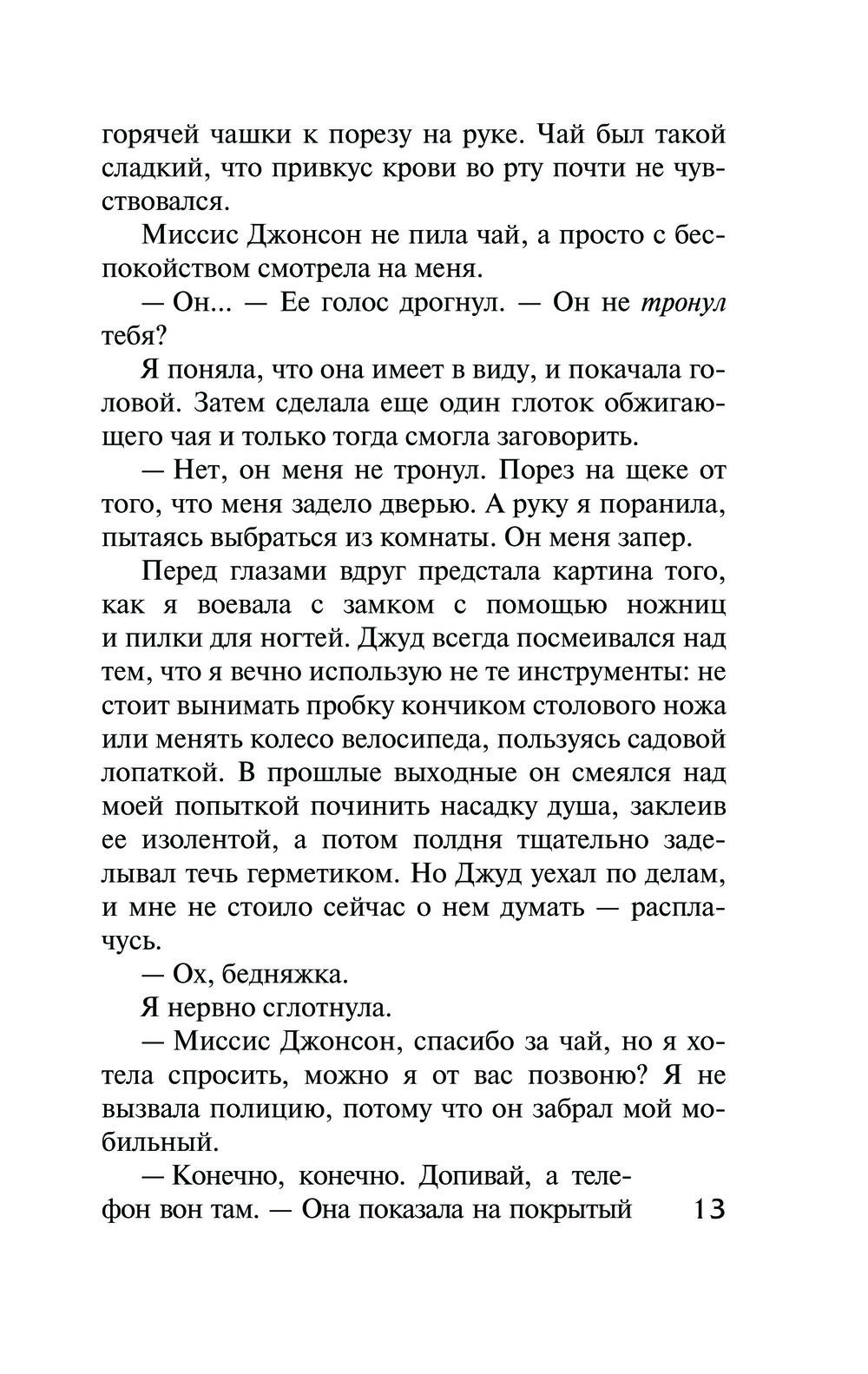 горячей чашки к порезу на руке. Чай был такой сладкий, что привкус крови во рту почти не чувствовался.

Миссис Джонсон не пила чай, а просто с беспокойством смотрела на меня.

— Он... — Ее голос дрогнул. — Он не тронул тебя?

Я поняла, что она имеет в виду, и покачала головой. Затем сделала еще один глоток обжигающего чая и только тогда смогла заговорить.

— Нет, он меня не тронул. Порез на щеке от того, что меня задело дверью. А руку я поранила, пытаясь выбраться из комнаты. Он меня запер.

Перед глазами вдруг предстала картина того, как я воевала с замком с помощью ножниц и пилки для ногтей. Джуд всегда посмеивался над тем, что я вечно использую не те инструменты: не стоит вынимать пробку кончиком столового ножа или менять колесо велосипеда, пользуясь садовой лопаткой. В прошлые выходные он смеялся над моей попыткой починить насадку душа, заклеив ее изолентой, а потом полдня тщательно заделывал течь герметиком. Но Джуд уехал по делам, и мне не стоило сейчас о нем думать — расплачусь.

— Ох, бедняжка.

Я нервно сглотнула.

— Миссис Джонсон, спасибо за чай, но я хотела спросить, можно я от вас позвоню? Я не вызвала полицию, потому что он забрал мой мобильный.

— Конечно, конечно. Допивай, а телефон вон там. — Она показала на покрытый

13